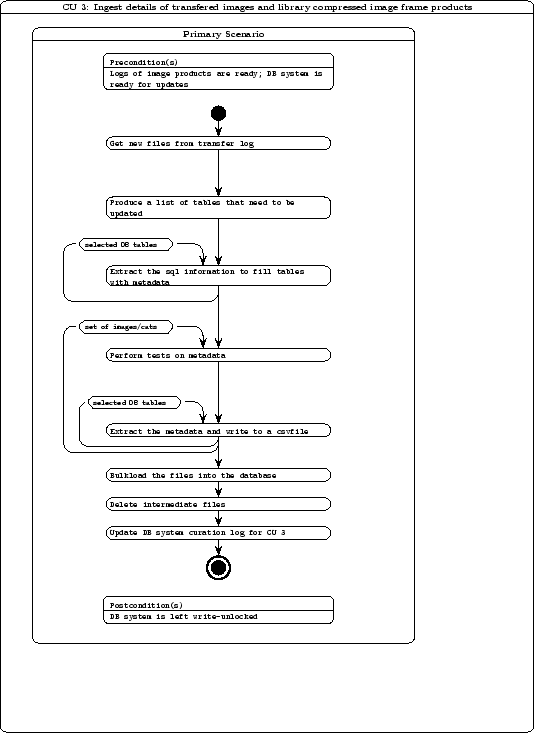 CU 3: Ingest details of transfered images and library compressed image frame products

Primary Scenario

Precondition(s)

Logs of image products are ready; DB system is ready for updates

Get new files from transfer log

Produce a list of tables that need to be updated

selected DB tables

Extract the sql information to fill tables with metadata

set of images/cats

Perform tests on metadata

selected DB tables

Extract the metadata and write to a csvfile

Bulkload the files into the database

Delete intermediate files

Update DB system curation log for CU 3

Postcondition(s)

DB system is left write-unlocked